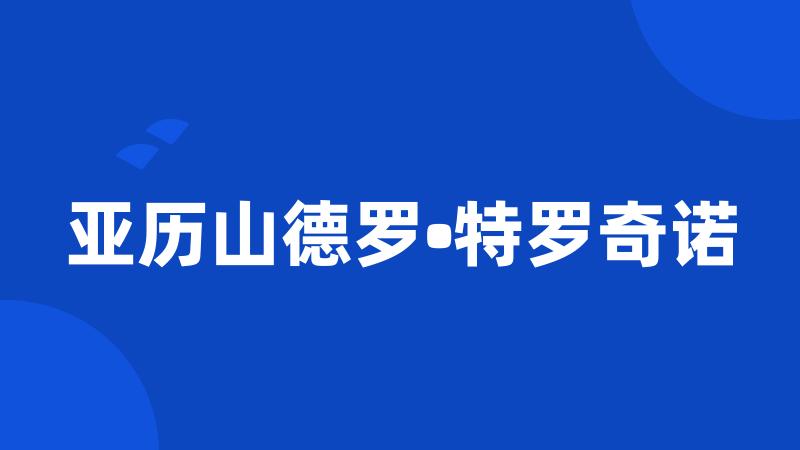 亚历山德罗•特罗奇诺